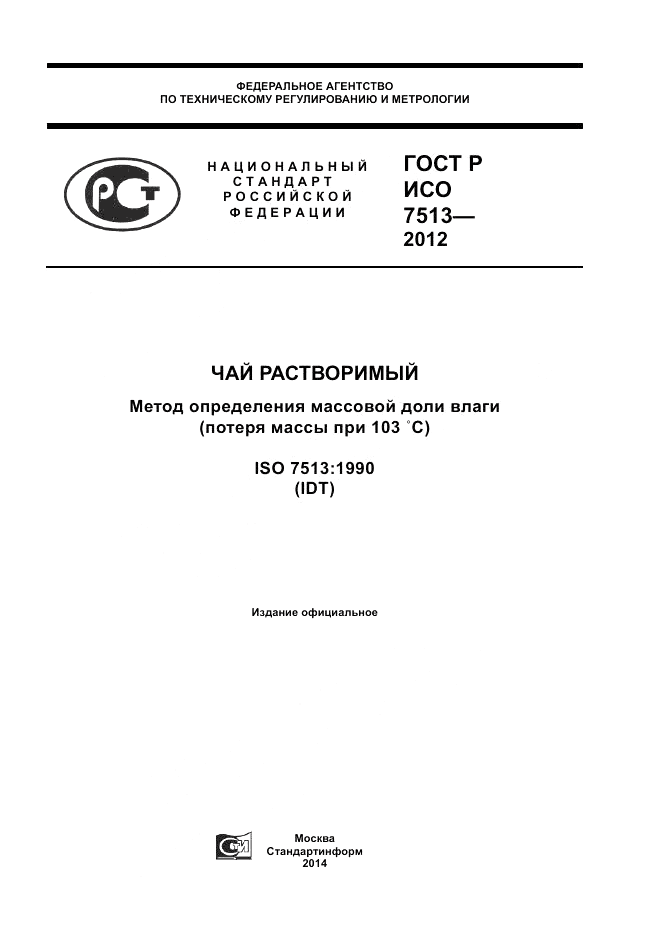 ФЕДЕРАЛЬНОЕ АГЕНТСТВО
ПО ТЕХНИЧЕСКОМУ РЕГУЛИРОВАНИЮ И МЕТРОЛОГИИ

РСТ

НАЦИОНАЛЬНЫЙ
СТАНДАРТ
РОССИЙСКОЙ
ФЕДЕРАЦИИ

ГОСТ Р
ИСО
7513—
2012

ЧАЙ РАСТВОРИМЫЙ

Метод определения массовой доли влаги
(потеря массы при 103 °С)

ISO 7513:1990
(IDT)

Издание официальное

Москва
Стандартинформ
2014